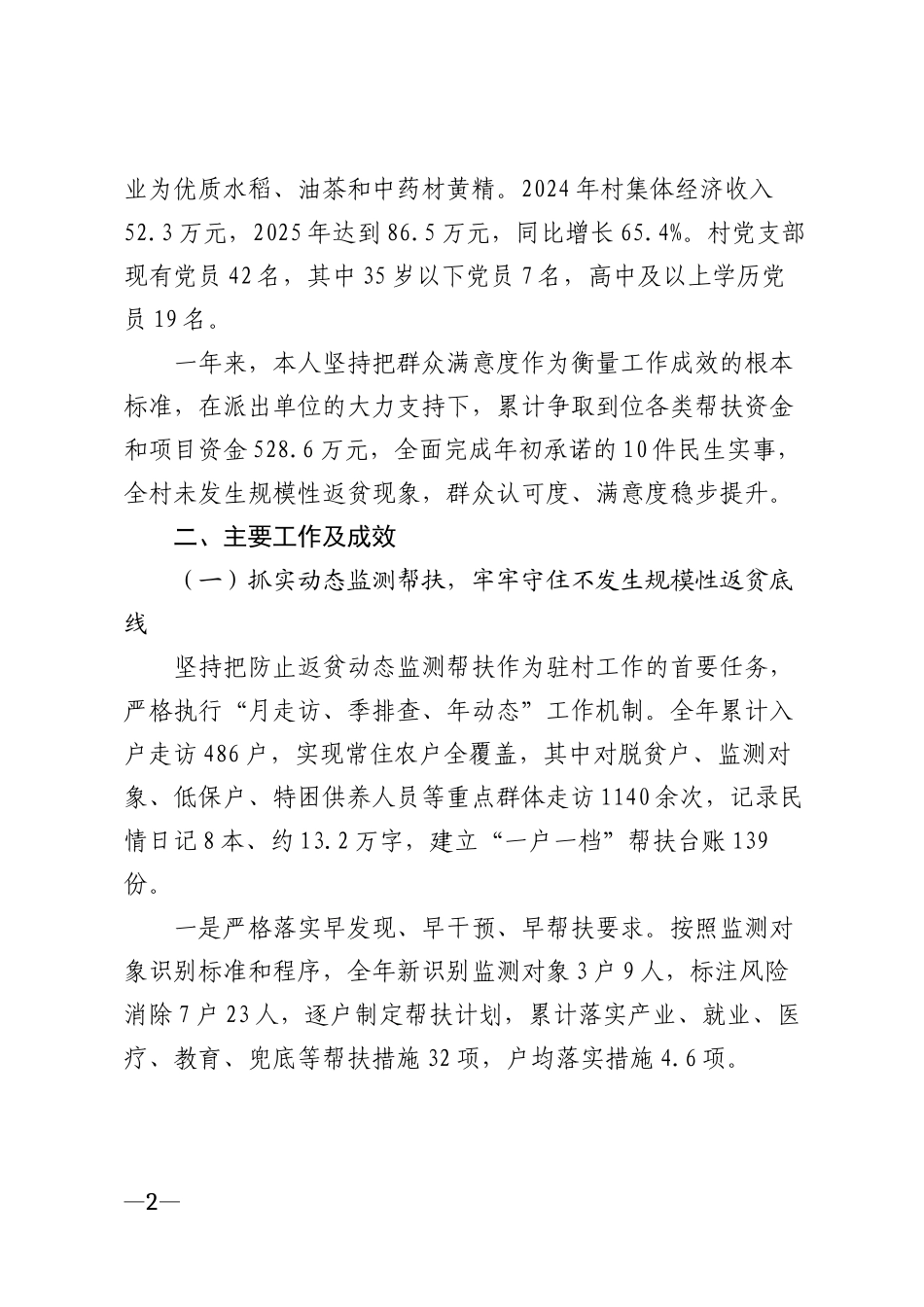 业为优质水稻、油茶和中药材黄精。2024年村集体经济收入52.3万元，2025年达到86.5万元，同比增长65.4%。村党支部现有党员42名，其中35岁以下党员7名，高中及以上学历党员19名。

一年来，本人坚持把群众满意度作为衡量工作成效的根本标准，在派出单位的大力支持下，累计争取到位各类帮扶资金和项目资金528.6万元，全面完成年初承诺的10件民生实事，全村未发生规模性返贫现象，群众认可度、满意度稳步提升。

二、主要工作及成效

（一）抓实动态监测帮扶，牢牢守住不发生规模性返贫底线

坚持把防止返贫动态监测帮扶作为驻村工作的首要任务，严格执行“月走访、季排查、年动态”工作机制。全年累计入户走访486户，实现常住农户全覆盖，其中对脱贫户、监测对象、低保户、特困供养人员等重点群体走访1140余次，记录民情日记8本、约13.2万字，建立“一户一档”帮扶台账139份。

一是严格落实早发现、早干预、早帮扶要求。按照监测对象识别标准和程序，全年新识别监测对象3户9人，标注风险消除7户23人，逐户制定帮扶计划，累计落实产业、就业、医疗、教育、兜底等帮扶措施32项，户均落实措施4.6项。

—2—